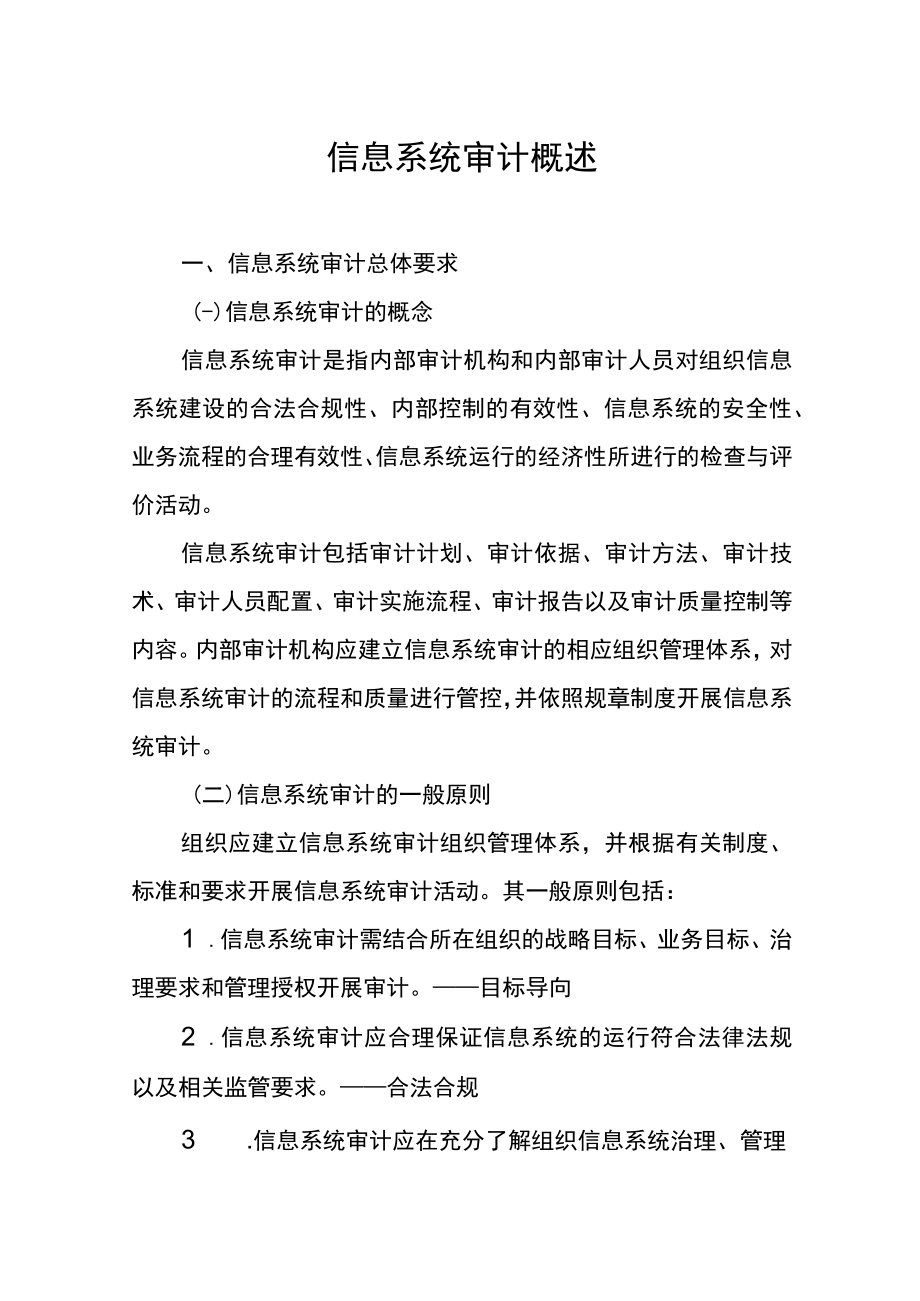 信息系统审计概述

一、信息系统审计总体要求

(-)信息系统审计的概念

信息系统审计是指内部审计机构和内部审计人员对组织信息系统建设的合法合规性、内部控制的有效性、信息系统的安全性、业务流程的合理有效性、信息系统运行的经济性所进行的检查与评价活动。

信息系统审计包括审计计划、审计依据、审计方法、审计技术、审计人员配置、审计实施流程、审计报告以及审计质量控制等内容。内部审计机构应建立信息系统审计的相应组织管理体系，对信息系统审计的流程和质量进行管控，并依照规章制度开展信息系统审计。

(二)信息系统审计的一般原则

组织应建立信息系统审计组织管理体系，并根据有关制度、标准和要求开展信息系统审计活动。其一般原则包括：

1 .信息系统审计需结合所在组织的战略目标、业务目标、治理要求和管理授权开展审计。——目标导向

2 .信息系统审计应合理保证信息系统的运行符合法律法规以及相关监管要求。——合法合规

3 .信息系统审计应在充分了解组织信息系统治理、管理